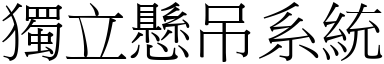 獨立懸吊系統